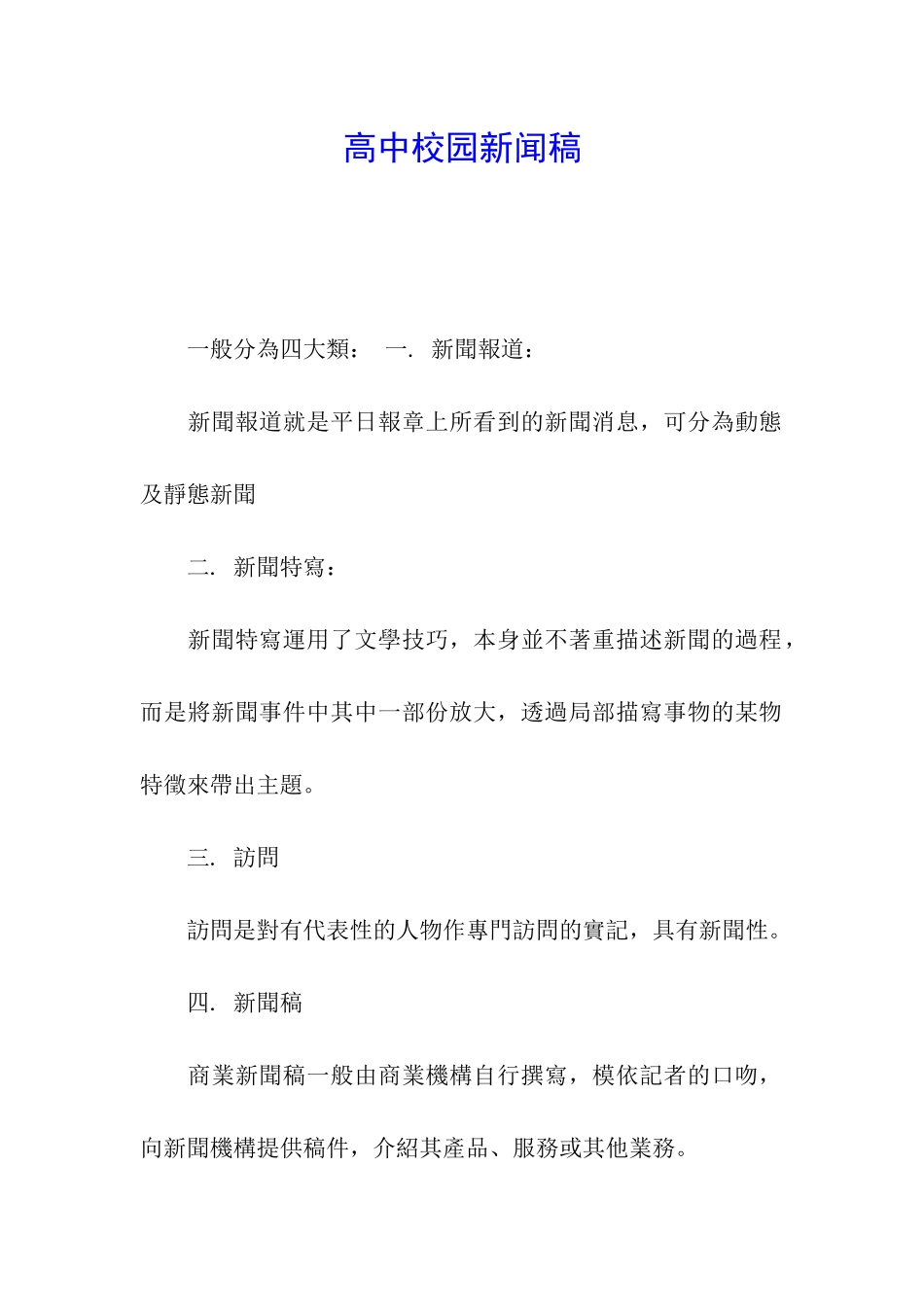 高中校园新闻稿

一般分為四大類： 一. 新聞報道：

新聞報道就是平日報章上所看到的新聞消息，可分為動態及靜態新聞

二. 新聞特寫：

新聞特寫運用了文學技巧，本身並不著重描述新聞的過程，而是將新聞事件中其中一部份放大，透過局部描寫事物的某物特徵來帶出主題。

三. 訪問

訪問是對有代表性的人物作專門訪問的實記，具有新聞性。

四. 新聞稿

商業新聞稿一般由商業機構自行撰寫，模依記者的口吻，向新聞機構提供稿件，介紹其產品、服務或其他業務。